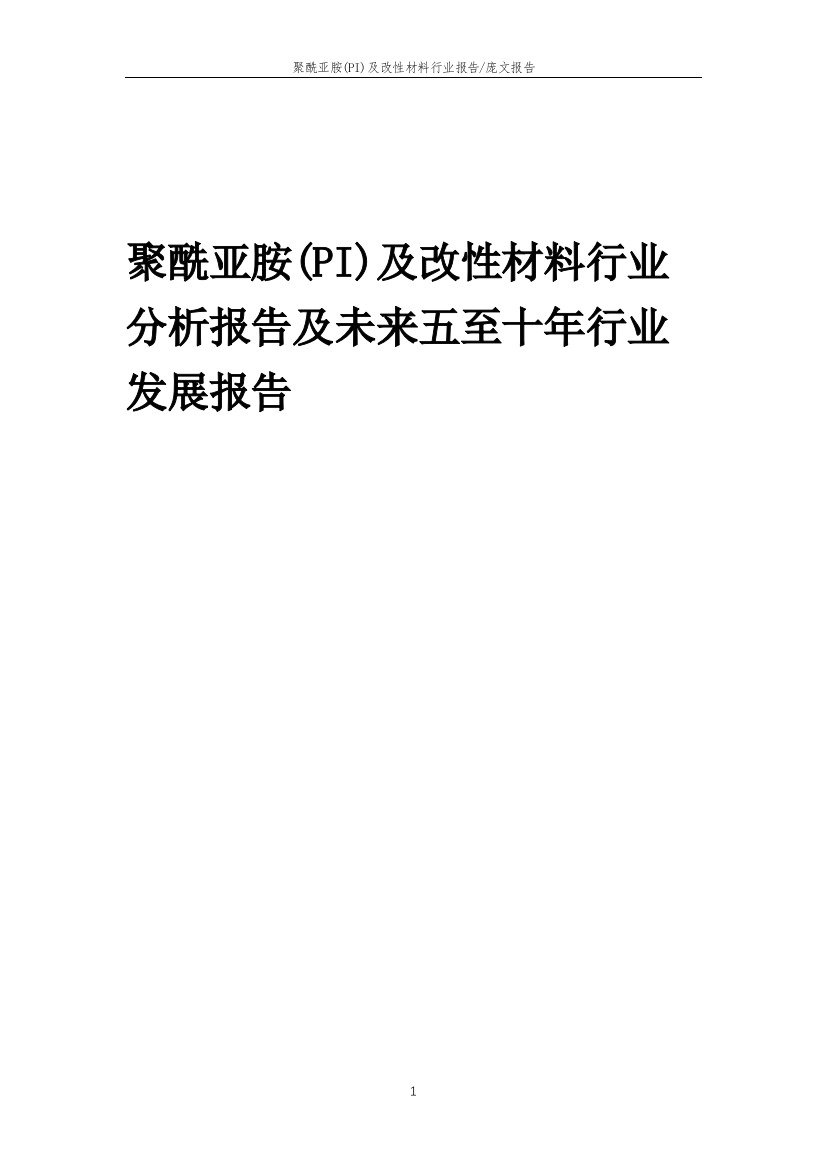 聚酰亚胺(PI)及改性材料行业报告/庞文报告

聚酰亚胺(PI)及改性材料行业分析报告及未来五至十年行业发展报告

1